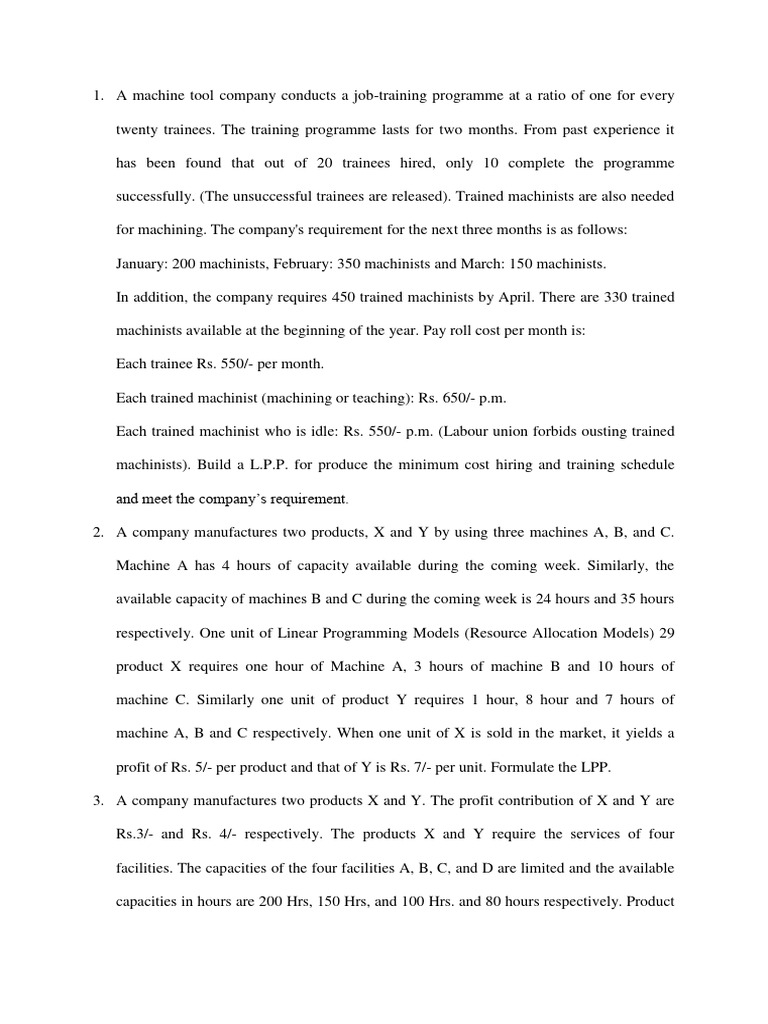 1. A machine tool company conducts a job-training programme at a ratio of one for every twenty trainees. The training programme lasts for two months. From past experience it has been found that out of 20 trainees hired, only 10 complete the programme successfully. (The unsuccessful trainees are released). Trained machinists are also needed for machining. The company's requirement for the next three months is as follows:

January: 200 machinists, February: 350 machinists and March: 150 machinists.

In addition, the company requires 450 trained machinists by April. There are 330 trained machinists available at the beginning of the year. Pay roll cost per month is:

Each trainee Rs. 550/- per month.

Each trained machinist (machining or teaching): Rs. 650/- p.m.

Each trained machinist who is idle: Rs. 550/- p.m. (Labour union forbids ousting trained machinists). Build a L.P.P. for produce the minimum cost hiring and training schedule and meet the company's requirement.

2. A company manufactures two products, X and Y by using three machines A, B, and C. Machine A has 4 hours of capacity available during the coming week. Similarly, the available capacity of machines B and C during the coming week is 24 hours and 35 hours respectively. One unit of Linear Programming Models (Resource Allocation Models) 29 product X requires one hour of Machine A, 3 hours of machine B and 10 hours of machine C. Similarly one unit of product Y requires 1 hour, 8 hour and 7 hours of machine A, B and C respectively. When one unit of X is sold in the market, it yields a profit of Rs. 5/- per product and that of Y is Rs. 7/- per unit. Formulate the LPP.

3. A company manufactures two products X and Y. The profit contribution of X and Y are Rs.3/- and Rs. 4/- respectively. The products X and Y require the services of four facilities. The capacities of the four facilities A, B, C, and D are limited and the available capacities in hours are 200 Hrs, 150 Hrs, and 100 Hrs. and 80 hours respectively. Product